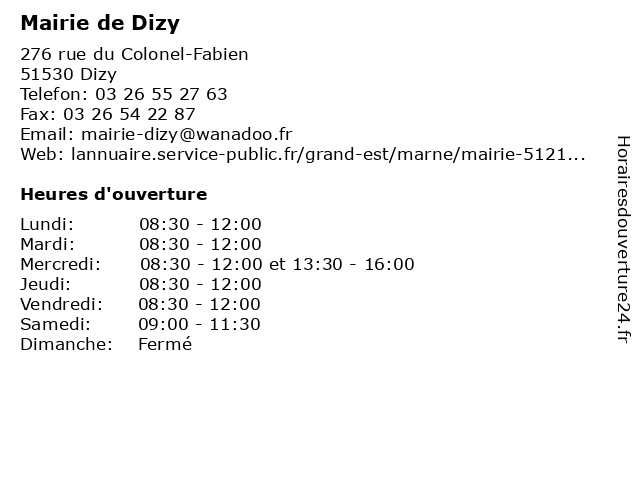 Mairie de Dizy

276 rue du Colonel-Fabien
51530 Dizy
Telefon: 03 26 55 27 63
Fax: 03 26 54 22 87
Email: mairie-dizy@wanadoo.fr
Web: lannuaire.service-public.fr/grand-est/marne/mairie-5121...

Heures d'ouverture

Lundi: 08:30 - 12:00
Mardi: 08:30 - 12:00
Mercredi: 08:30 - 12:00 et 13:30 - 16:00
Jeudi: 08:30 - 12:00
Vendredi: 08:30 - 12:00
Samedi: 09:00 - 11:30
Dimanche: Fermé

Horairesdouverture24.fr